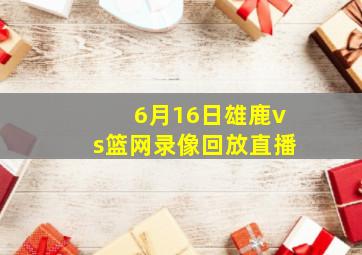 6月16日雄鹿vs篮网录像回放直播